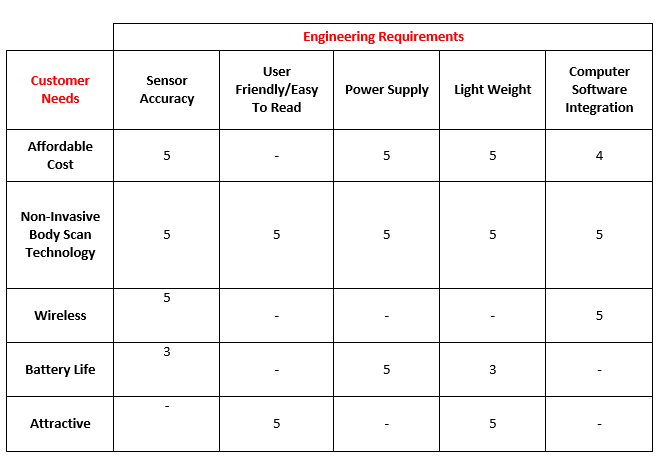 | | Engineering Requirements | | | | |
|---|---|---|---|---|---|
| Customer Needs | Sensor Accuracy | User Friendly/Easy To Read | Power Supply | Light Weight | Computer Software Integration |
| Affordable Cost | 5 | - | 5 | 5 | 4 |
| Non-Invasive Body Scan Technology | 5 | 5 | 5 | 5 | 5 |
| Wireless | 5 | - | - | - | 5 |
| Battery Life | 3 | - | 5 | 3 | - |
| Attractive | - | 5 | - | 5 | - |